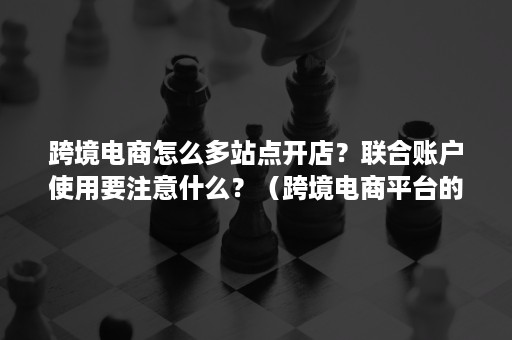 跨境电商怎么多站点开店？联合账户使用要注意什么？（跨境电商平台的